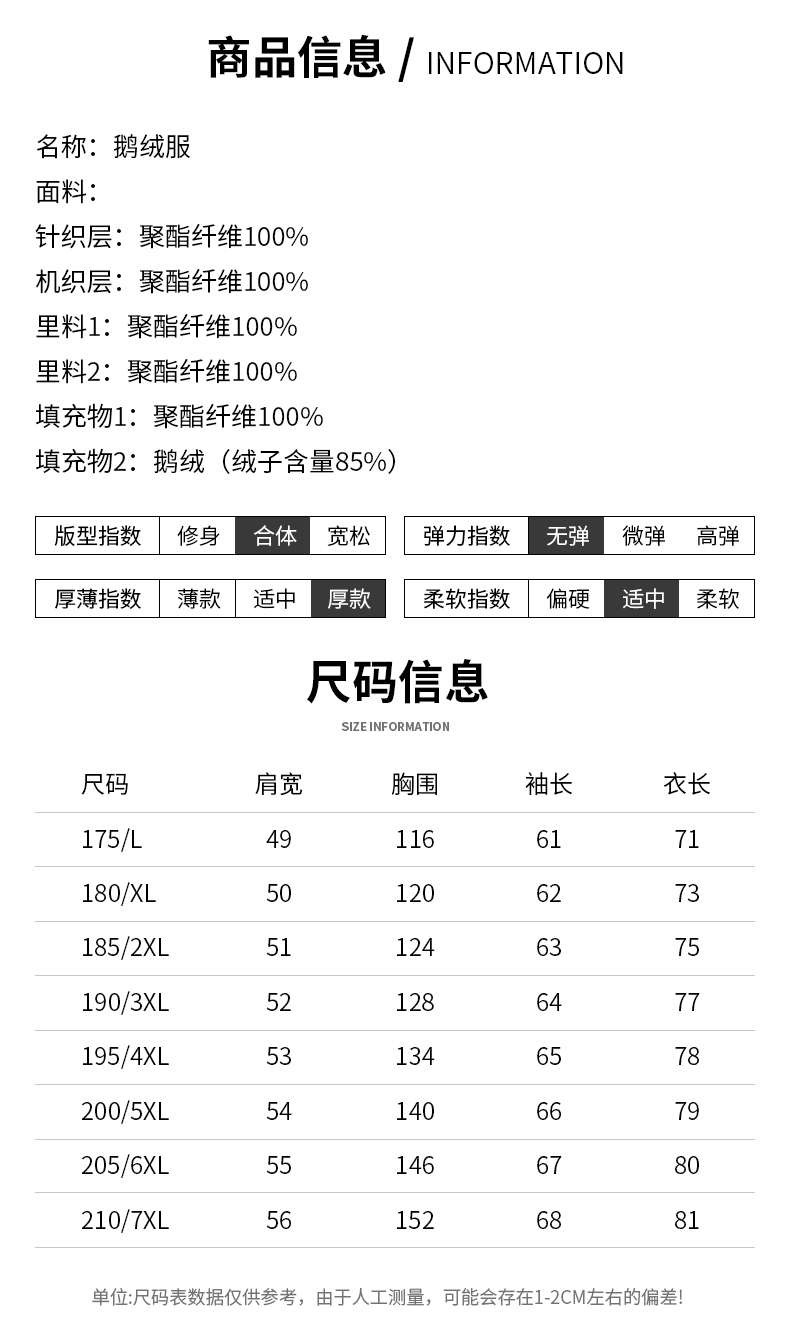 商品信息 / INFORMATION

名称：鹅绒服
面料：
针织层：聚酯纤维100%
机织层：聚酯纤维100%
里料1：聚酯纤维100%
里料2：聚酯纤维100%
填充物1：聚酯纤维100%
填充物2：鹅绒（绒子含量85%）

| 版型指数 | 修身 | 合体 | 宽松 |
|---|---|---|---|

| 弹力指数 | 无弹 | 微弹 | 高弹 |
|---|---|---|---|

| 厚薄指数 | 薄款 | 适中 | 厚款 |
|---|---|---|---|

| 柔软指数 | 偏硬 | 适中 | 柔软 |
|---|---|---|---|

尺码信息
SIZE INFORMATION

| 尺码 | 肩宽 | 胸围 | 袖长 | 衣长 |
|---|---|---|---|---|
| 175/L | 49 | 116 | 61 | 71 |
| 180/XL | 50 | 120 | 62 | 73 |
| 185/2XL | 51 | 124 | 63 | 75 |
| 190/3XL | 52 | 128 | 64 | 77 |
| 195/4XL | 53 | 134 | 65 | 78 |
| 200/5XL | 54 | 140 | 66 | 79 |
| 205/6XL | 55 | 146 | 67 | 80 |
| 210/7XL | 56 | 152 | 68 | 81 |

单位:尺码表数据仅供参考，由于人工测量，可能会存在1-2CM左右的偏差!